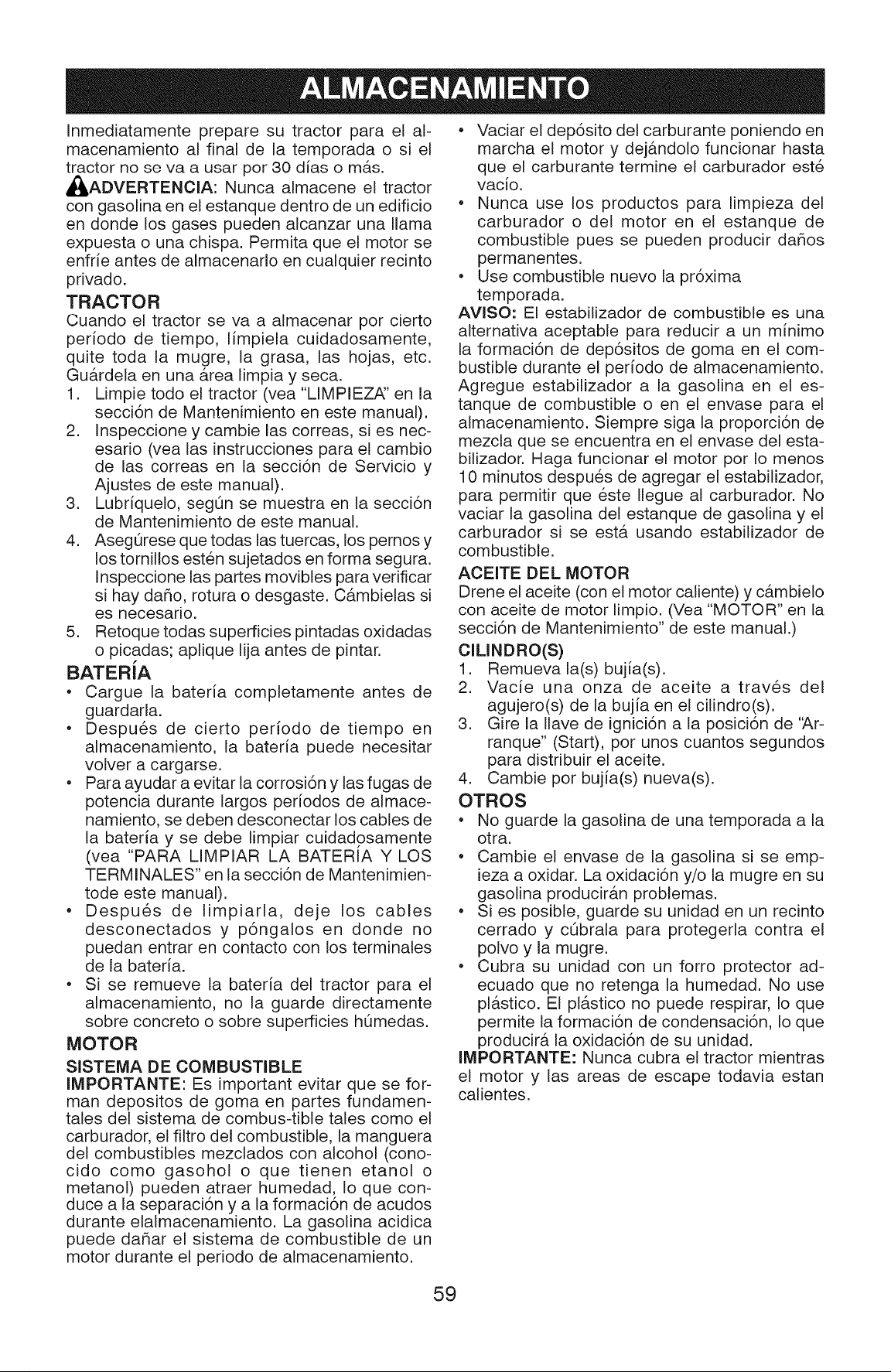 ALMACENAMIENTO

Inmediatamente prepare su tractor para el almacenamiento al final de la temporada o si el tractor no se va a usar por 30 días o más.

ADVERTENCIA: Nunca almacene el tractor con gasolina en el estanque dentro de un edificio en donde los gases pueden alcanzar una llama expuesta o una chispa. Permita que el motor se enfríe antes de almacenarlo en cualquier recinto privado.

TRACTOR

Cuando el tractor se va a almacenar por cierto período de tiempo, límpiela cuidadosamente, quite toda la mugre, la grasa, las hojas, etc. Guárdela en una área limpia y seca.

1. Limpie todo el tractor (vea "LIMPIEZA" en la sección de Mantenimiento en este manual).
2. Inspeccione y cambie las correas, si es necesario (vea las instrucciones para el cambio de las correas en la sección de Servicio y Ajustes de este manual).
3. Lubríquelo, según se muestra en la sección de Mantenimiento de este manual.
4. Asegúrese que todas las tuercas, los pernos y los tornillos estén sujetados en forma segura. Inspeccione las partes movibles para verificar si hay daño, rotura o desgaste. Cámbielas si es necesario.
5. Retoque todas superficies pintadas oxidadas o picadas; aplique lija antes de pintar.

BATERÍA

• Cargue la batería completamente antes de guardarla.
• Después de cierto período de tiempo en almacenamiento, la batería puede necesitar volver a cargarse.
• Para ayudar a evitar la corrosión y las fugas de potencia durante largos períodos de almacenamiento, se deben desconectar los cables de la batería y se debe limpiar cuidadosamente (vea "PARA LIMPIAR LA BATERÍA Y LOS TERMINALES" en la sección de Mantenimientode este manual).
• Después de limpiarla, deje los cables desconectados y póngalos en donde no puedan entrar en contacto con los terminales de la batería.
• Si se remueve la batería del tractor para el almacenamiento, no la guarde directamente sobre concreto o sobre superficies húmedas.

MOTOR

SISTEMA DE COMBUSTIBLE

IMPORTANTE: Es important evitar que se forman depositos de goma en partes fundamentales del sistema de combus-tible tales como el carburador, el filtro del combustible, la manguera del combustibles mezclados con alcohol (conocido como gasohol o que tienen etanol o metanol) pueden atraer humedad, lo que conduce a la separación y a la formación de acudos durante elalmacenamiento. La gasolina acidica puede dañar el sistema de combustible de un motor durante el periodo de almacenamiento.

• Vaciar el depósito del carburante poniendo en marcha el motor y dejándolo funcionar hasta que el carburante termine el carburador esté vacío.
• Nunca use los productos para limpieza del carburador o del motor en el estanque de combustible pues se pueden producir daños permanentes.
• Use combustible nuevo la próxima temporada.

AVISO: El estabilizador de combustible es una alternativa aceptable para reducir a un mínimo la formación de depósitos de goma en el combustible durante el período de almacenamiento. Agregue estabilizador a la gasolina en el estanque de combustible o en el envase para el almacenamiento. Siempre siga la proporción de mezcla que se encuentra en el envase del estabilizador. Haga funcionar el motor por lo menos 10 minutos después de agregar el estabilizador, para permitir que éste llegue al carburador. No vaciar la gasolina del estanque de gasolina y el carburador si se está usando estabilizador de combustible.

ACEITE DEL MOTOR

Drene el aceite (con el motor caliente) y cámbielo con aceite de motor limpio. (Vea "MOTOR" en la sección de Mantenimiento" de este manual.)

CILINDRO(S)

1. Remueva la(s) bujía(s).
2. Vacíe una onza de aceite a través del agujero(s) de la bujía en el cilindro(s).
3. Gire la llave de ignición a la posición de "Arranque" (Start), por unos cuantos segundos para distribuir el aceite.
4. Cambie por bujía(s) nueva(s).

OTROS

• No guarde la gasolina de una temporada a la otra.
• Cambie el envase de la gasolina si se empieza a oxidar. La oxidación y/o la mugre en su gasolina producirán problemas.
• Si es posible, guarde su unidad en un recinto cerrado y cúbrala para protegerla contra el polvo y la mugre.
• Cubra su unidad con un forro protector adecuado que no retenga la humedad. No use plástico. El plástico no puede respirar, lo que permite la formación de condensación, lo que producirá la oxidación de su unidad.

IMPORTANTE: Nunca cubra el tractor mientras el motor y las areas de escape todavia estan calientes.

59